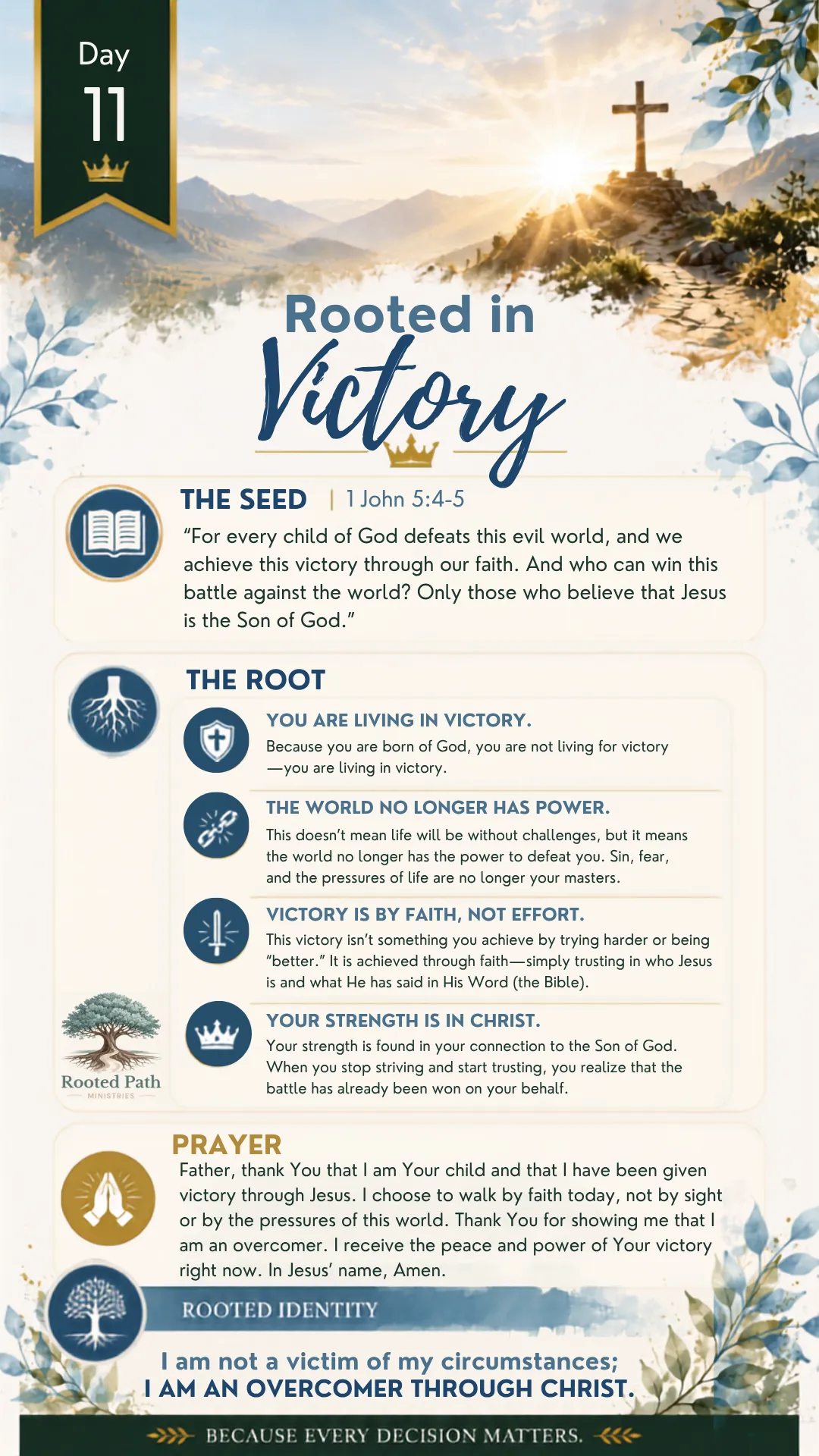 Day
11

Rooted in
Victory

THE SEED | 1 John 5:4-5
"For every child of God defeats this evil world, and we achieve this victory through our faith. And who can win this battle against the world? Only those who believe that Jesus is the Son of God."

THE ROOT

YOU ARE LIVING IN VICTORY.
Because you are born of God, you are not living for victory —you are living in victory.

THE WORLD NO LONGER HAS POWER.
This doesn't mean life will be without challenges, but it means the world no longer has the power to defeat you. Sin, fear, and the pressures of life are no longer your masters.

VICTORY IS BY FAITH, NOT EFFORT.
This victory isn't something you achieve by trying harder or being "better." It is achieved through faith—simply trusting in who Jesus is and what He has said in His Word (the Bible).

YOUR STRENGTH IS IN CHRIST.
Your strength is found in your connection to the Son of God. When you stop striving and start trusting, you realize that the battle has already been won on your behalf.

Rooted Path
MINISTRIES

PRAYER
Father, thank You that I am Your child and that I have been given victory through Jesus. I choose to walk by faith today, not by sight or by the pressures of this world. Thank You for showing me that I am an overcomer. I receive the peace and power of Your victory right now. In Jesus' name, Amen.

ROOTED IDENTITY

I am not a victim of my circumstances;
I AM AN OVERCOMER THROUGH CHRIST.

BECAUSE EVERY DECISION MATTERS.